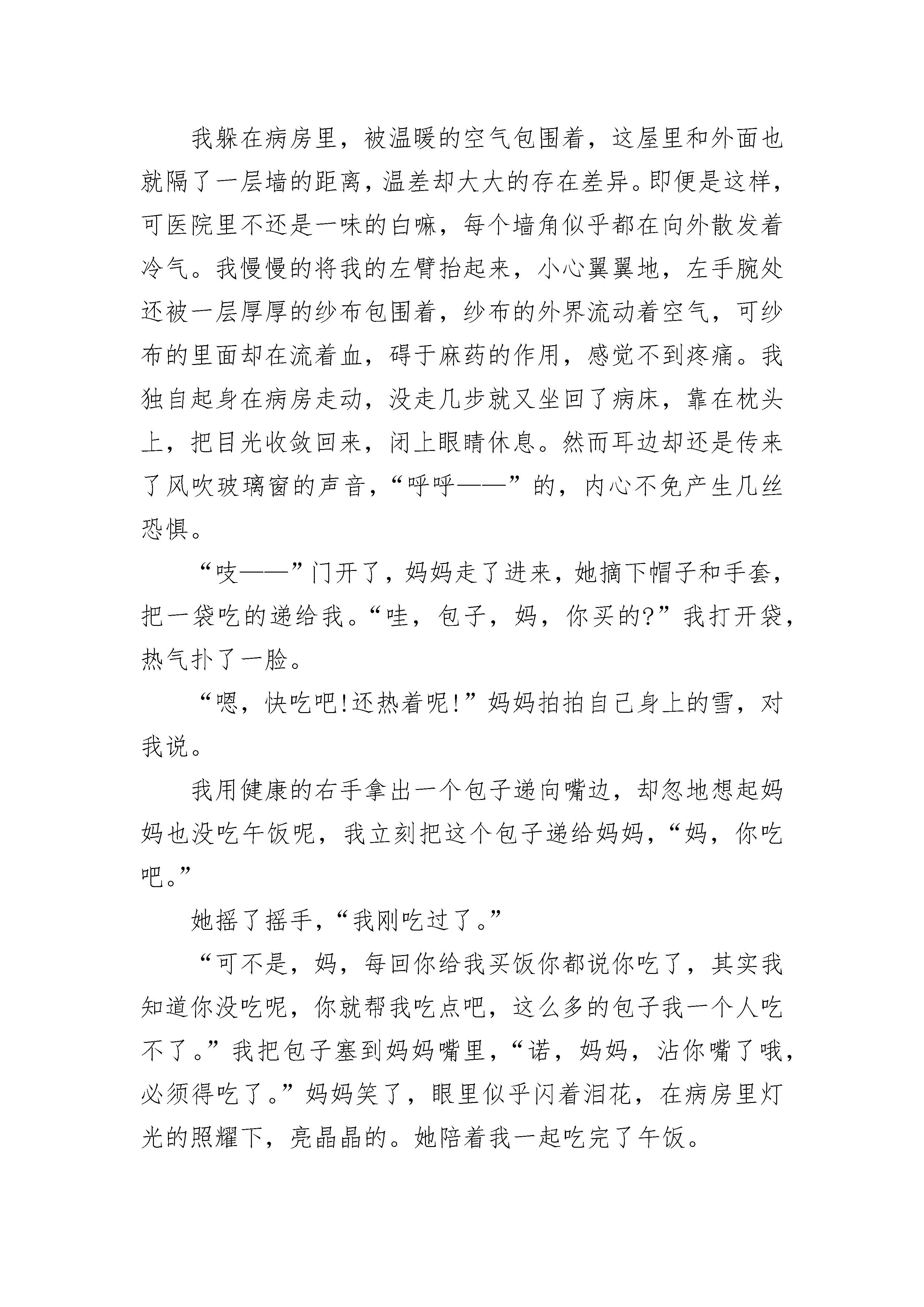 我躲在病房里，被温暖的空气包围着，这屋里和外面也就隔了一层墙的距离，温差却大大的存在差异。即便是这样，可医院里不还是一味的白嘛，每个墙角似乎都在向外散发着冷气。我慢慢的将我的左臂抬起来，小心翼翼地，左手腕处还被一层厚厚的纱布包围着，纱布的外界流动着空气，可纱布的里面却在流着血，碍于麻药的作用，感觉不到疼痛。我独自起身在病房走动，没走几步就又坐回了病床，靠在枕头上，把目光收敛回来，闭上眼睛休息。然而耳边却还是传来了风吹玻璃窗的声音，“呼呼——”的，内心不免产生几丝恐惧。

“吱——”门开了，妈妈走了进来，她摘下帽子和手套，把一袋吃的递给我。“哇，包子，妈，你买的?”我打开袋，热气扑了一脸。

“嗯，快吃吧!还热着呢!”妈妈拍拍自己身上的雪，对我说。

我用健康的右手拿出一个包子递向嘴边，却忽地想起妈妈也没吃午饭呢，我立刻把这个包子递给妈妈，“妈，你吃吧。”

她摇了摇手，“我刚吃过了。”

“可不是，妈，每回你给我买饭你都说你吃了，其实我知道你没吃呢，你就帮我吃点吧，这么多的包子我一个人吃不了。”我把包子塞到妈妈嘴里，“诺，妈妈，沾你嘴了哦，必须得吃了。”妈妈笑了，眼里似乎闪着泪花，在病房里灯光的照耀下，亮晶晶的。她陪着我一起吃完了午饭。